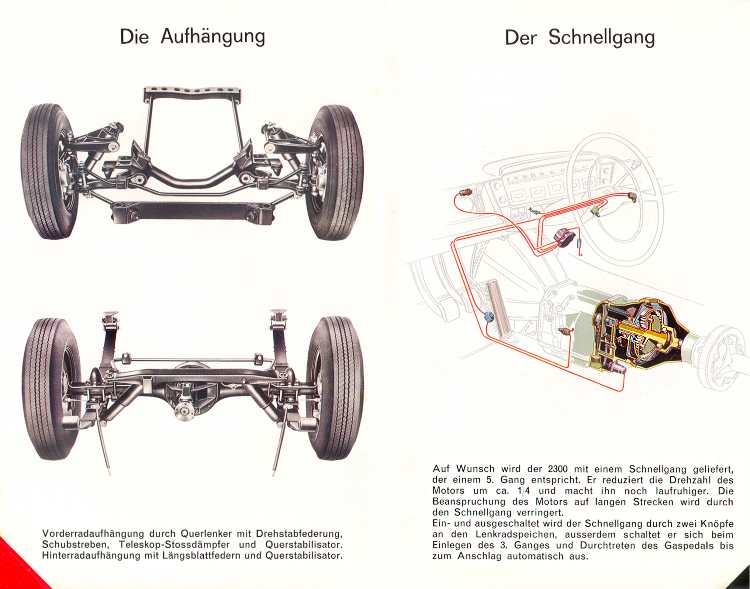 Die Aufhängung

Vorderradaufhängung durch Querlenker mit Drehstabfederung, Schubstreben, Teleskop-Stossdämpfer und Querstabilisator. Hinterradaufhängung mit Längsblattfedern und Querstabilisator.

Der Schnellgang

Auf Wunsch wird der 2300 mit einem Schnellgang geliefert, der einem 5. Gang entspricht. Er reduziert die Drehzahl des Motors um ca. 1/4 und macht ihn noch laufruhiger. Die Beanspruchung des Motors auf langen Strecken wird durch den Schnellgang verringert.
Ein- und ausgeschaltet wird der Schnellgang durch zwei Knöpfe an den Lenkradspeichen, ausserdem schaltet er sich beim Einlegen des 3. Ganges und Durchtreten des Gaspedals bis zum Anschlag automatisch aus.